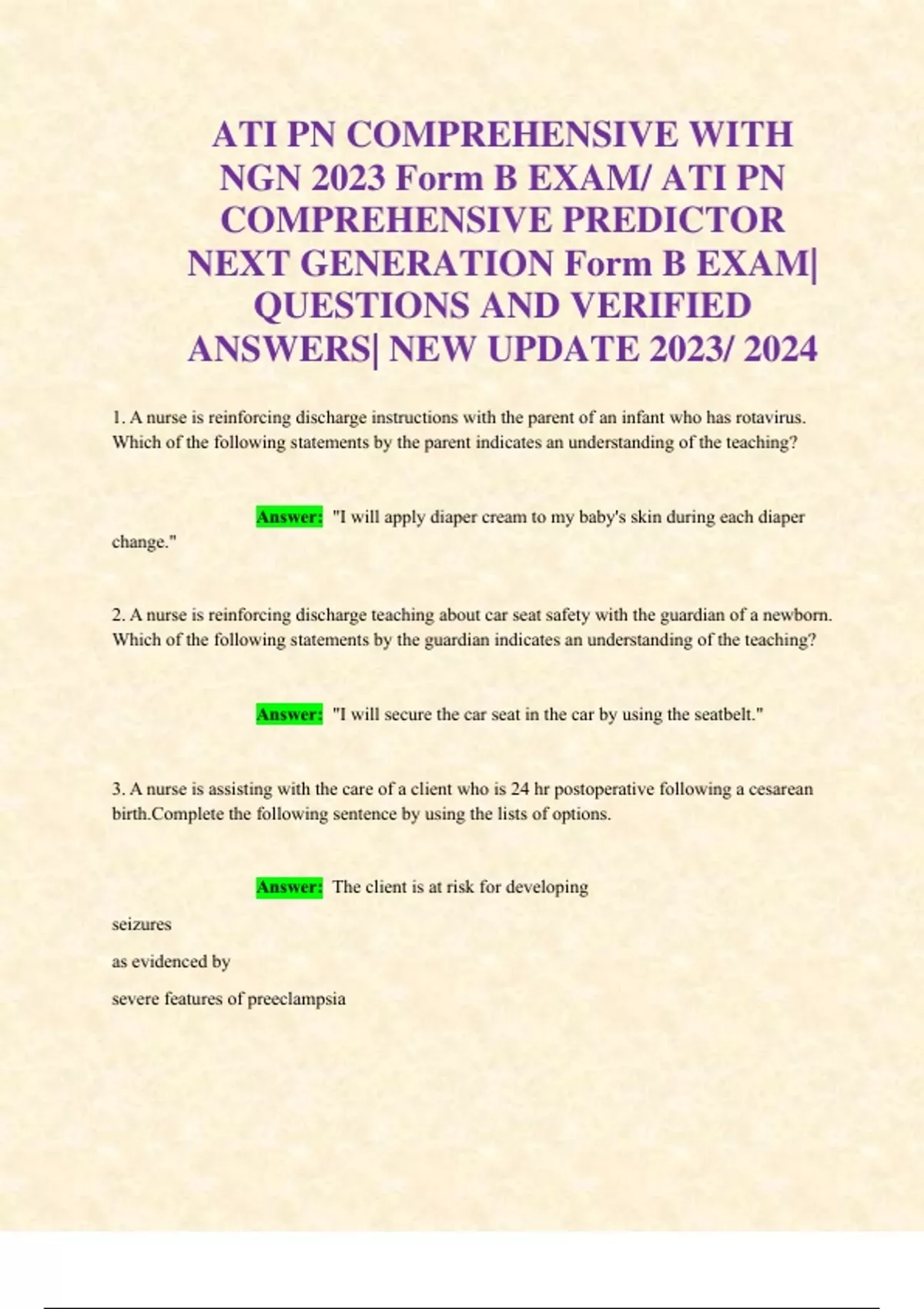 ATI PN COMPREHENSIVE WITH NGN 2023 Form B EXAM/ ATI PN COMPREHENSIVE PREDICTOR NEXT GENERATION Form B EXAM| QUESTIONS AND VERIFIED ANSWERS| NEW UPDATE 2023/ 2024

1. A nurse is reinforcing discharge instructions with the parent of an infant who has rotavirus. Which of the following statements by the parent indicates an understanding of the teaching?

Answer: "I will apply diaper cream to my baby's skin during each diaper change."

2. A nurse is reinforcing discharge teaching about car seat safety with the guardian of a newborn. Which of the following statements by the guardian indicates an understanding of the teaching?

Answer: "I will secure the car seat in the car by using the seatbelt."

3. A nurse is assisting with the care of a client who is 24 hr postoperative following a cesarean birth.Complete the following sentence by using the lists of options.

Answer: The client is at risk for developing

seizures

as evidenced by

severe features of preeclampsia